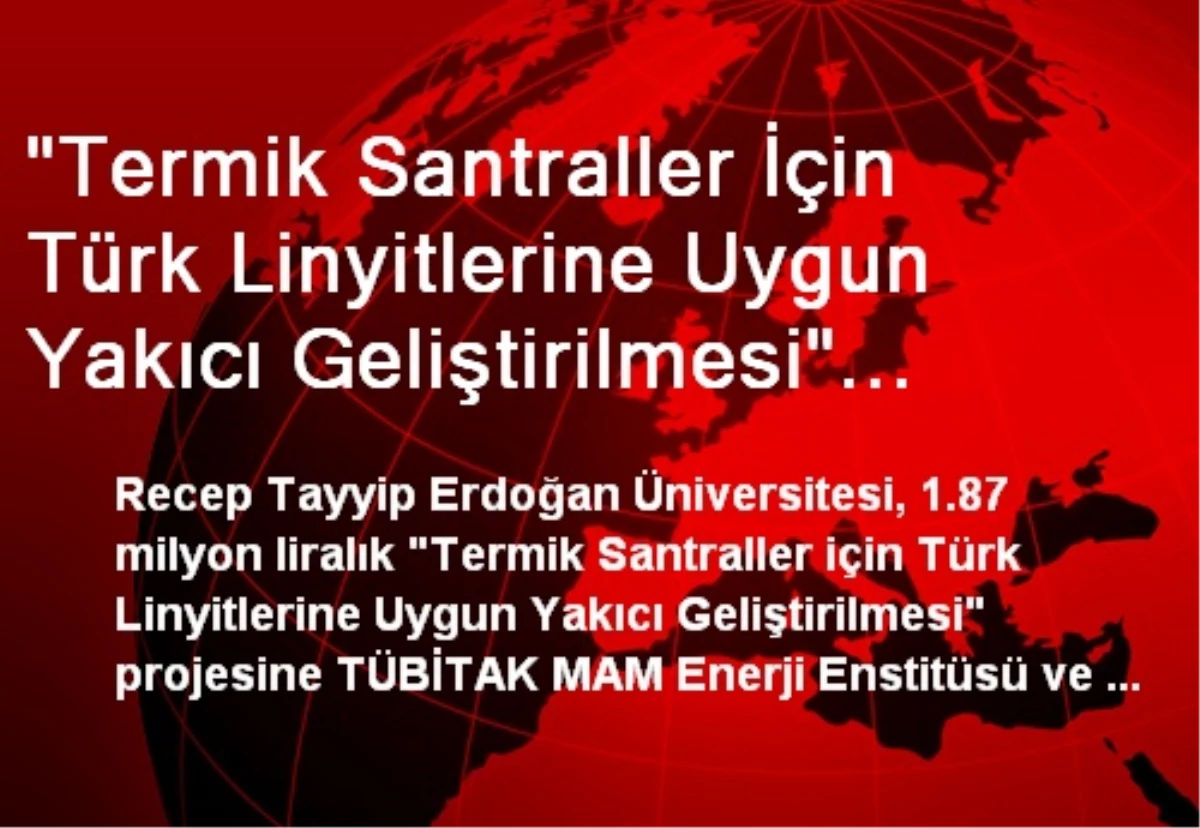 "Termik Santraller İçin Türk Linyitlerine Uygun Yakıcı Geliştirilmesi"...

Recep Tayyip Erdoğan Üniversitesi, 1.87 milyon liralık "Termik Santraller için Türk Linyitlerine Uygun Yakıcı Geliştirilmesi" projesine TÜBİTAK MAM Enerji Enstitüsü ve ...